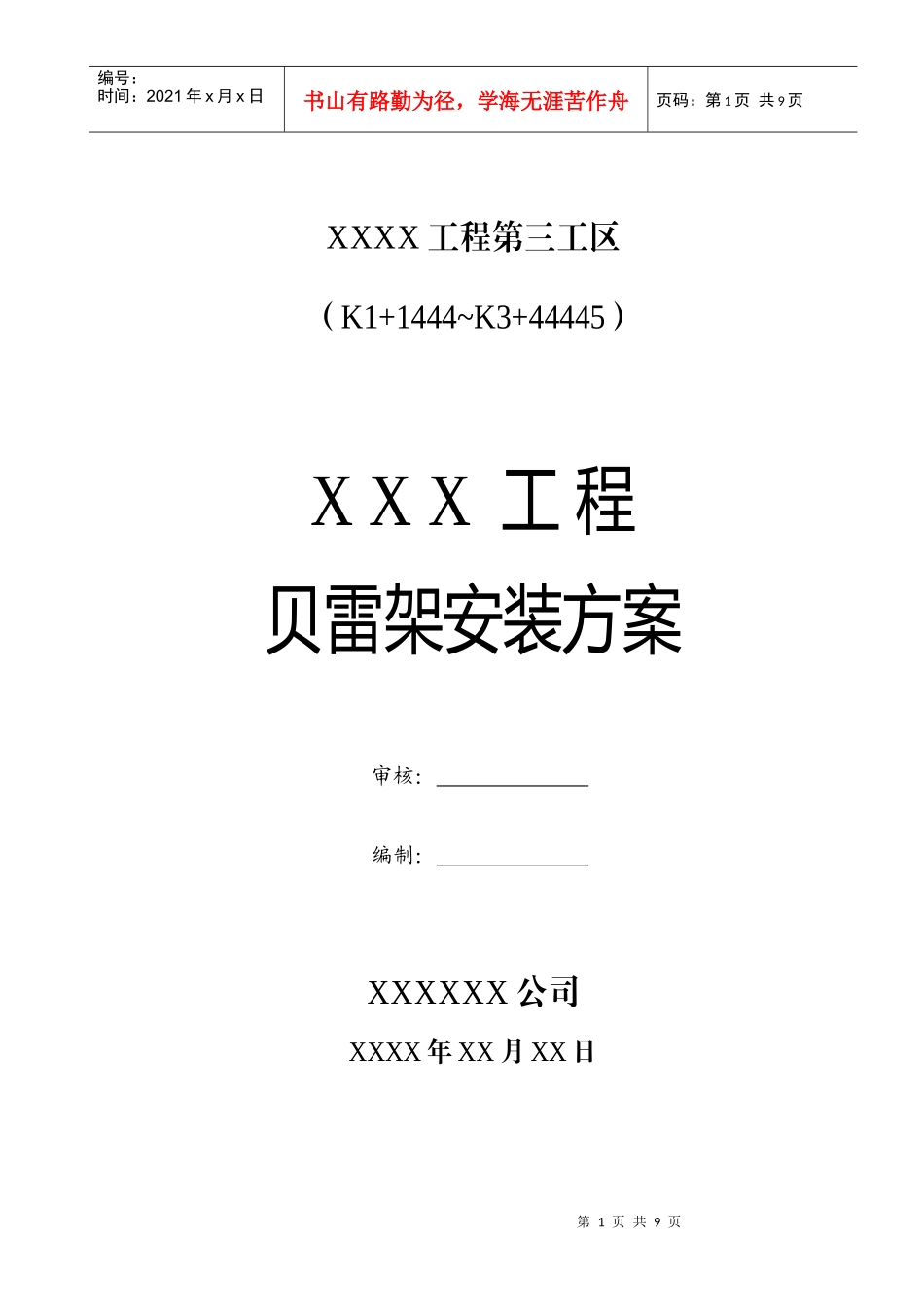 编号：
时间：2021 年 x 月 x 日

书山有路勤为径，学海无涯苦作舟

页码：第 1 页 共 9 页

XXXX 工程第三工区

（K1+1444~K3+44445）

X X X 工程

贝雷架安装方案

审核：

编制：

XXXXXX 公司

XXXX 年 XX 月 XX 日

第 1 页 共 9 页